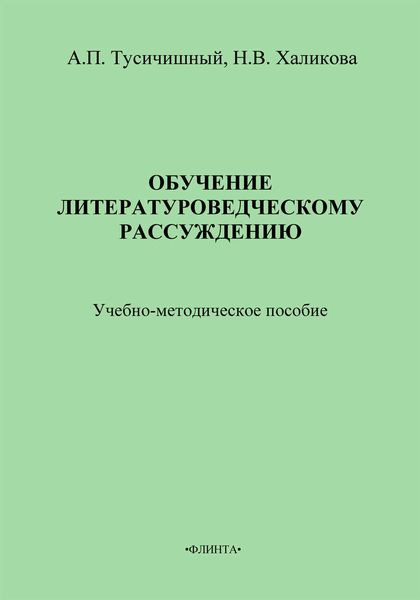 А.П. Тусичишный, Н.В. Халикова

ОБУЧЕНИЕ ЛИТЕРАТУРОВЕДЧЕСКОМУ РАССУЖДЕНИЮ

Учебно-методическое пособие

•ФЛИНТА•